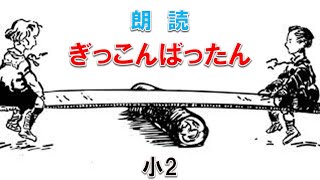 朗　読

ぎっこんばったん

小2